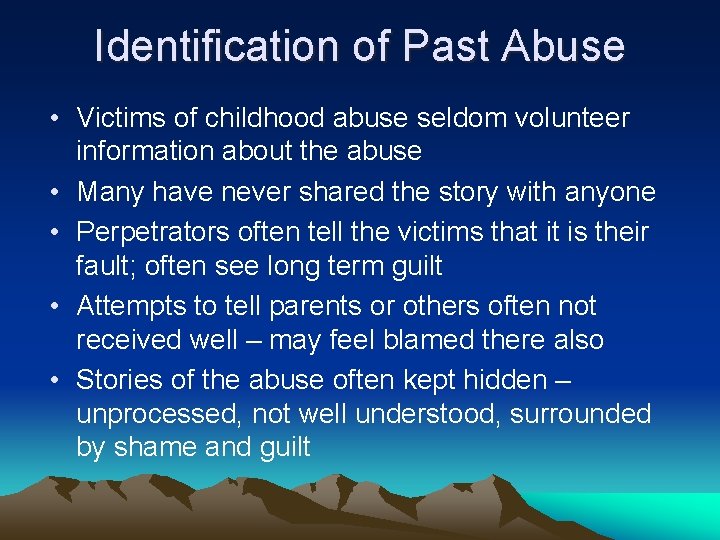 Identification of Past Abuse

• Victims of childhood abuse seldom volunteer information about the abuse
• Many have never shared the story with anyone
• Perpetrators often tell the victims that it is their fault; often see long term guilt
• Attempts to tell parents or others often not received well – may feel blamed there also
• Stories of the abuse often kept hidden – unprocessed, not well understood, surrounded by shame and guilt